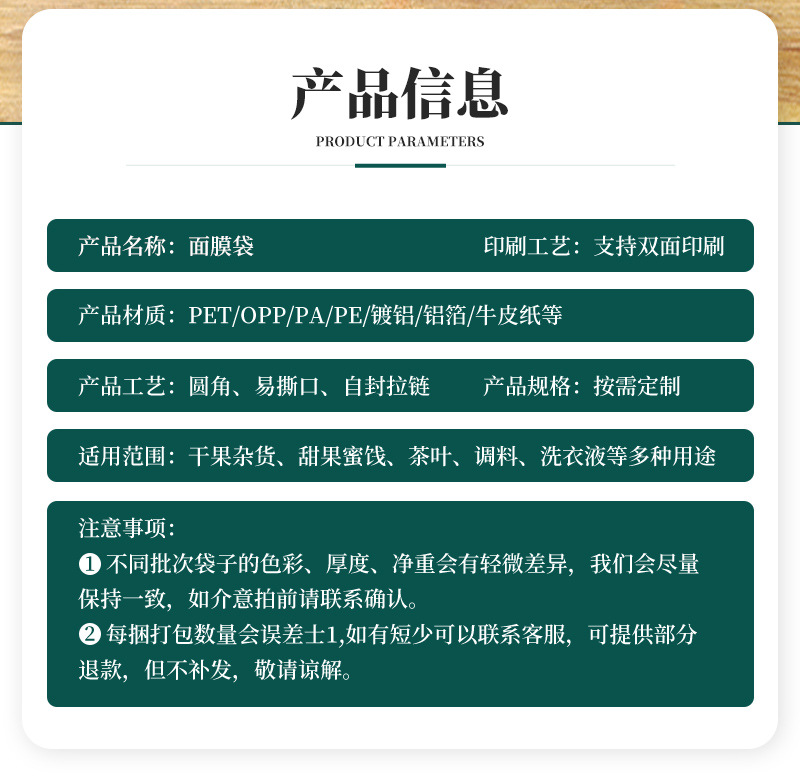 产品信息

PRODUCT PARAMETERS

产品名称：面膜袋　　印刷工艺：支持双面印刷

产品材质：PET/OPP/PA/PE/镀铝/铝箔/牛皮纸等

产品工艺：圆角、易撕口、自封拉链　　产品规格：按需定制

适用范围：干果杂货、甜果蜜饯、茶叶、调料、洗衣液等多种用途

注意事项：
❶ 不同批次袋子的色彩、厚度、净重会有轻微差异，我们会尽量保持一致，如介意拍前请联系确认。
❷ 每捆打包数量会误差士1,如有短少可以联系客服，可提供部分退款，但不补发，敬请谅解。